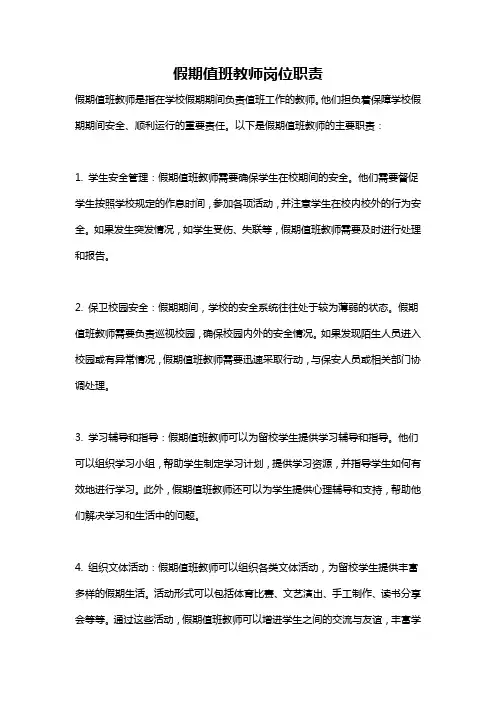 假期值班教师岗位职责

假期值班教师是指在学校假期期间负责值班工作的教师。他们担负着保障学校假期期间安全、顺利运行的重要责任。以下是假期值班教师的主要职责：

1. 学生安全管理：假期值班教师需要确保学生在校期间的安全。他们需要督促学生按照学校规定的作息时间，参加各项活动，并注意学生在校内校外的行为安全。如果发生突发情况，如学生受伤、失联等，假期值班教师需要及时进行处理和报告。

2. 保卫校园安全：假期期间，学校的安全系统往往处于较为薄弱的状态。假期值班教师需要负责巡视校园，确保校园内外的安全情况。如果发现陌生人员进入校园或有异常情况，假期值班教师需要迅速采取行动，与保安人员或相关部门协调处理。

3. 学习辅导和指导：假期值班教师可以为留校学生提供学习辅导和指导。他们可以组织学习小组，帮助学生制定学习计划，提供学习资源，并指导学生如何有效地进行学习。此外，假期值班教师还可以为学生提供心理辅导和支持，帮助他们解决学习和生活中的问题。

4. 组织文体活动：假期值班教师可以组织各类文体活动，为留校学生提供丰富多样的假期生活。活动形式可以包括体育比赛、文艺演出、手工制作、读书分享会等等。通过这些活动，假期值班教师可以增进学生之间的交流与友谊，丰富学